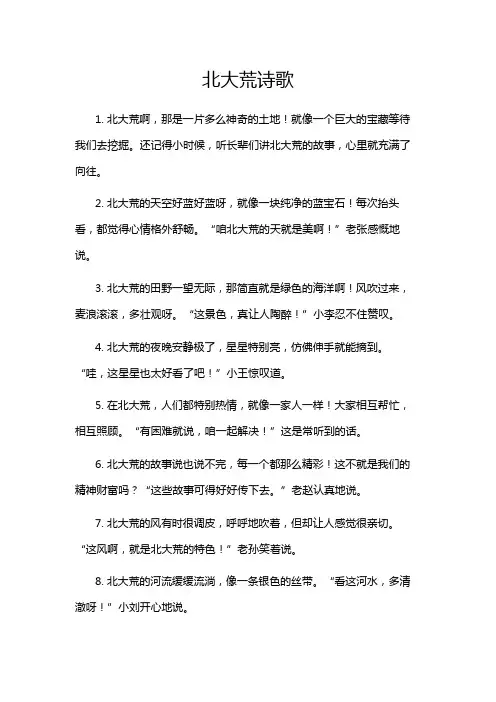 北大荒诗歌

1. 北大荒啊，那是一片多么神奇的土地！就像一个巨大的宝藏等待我们去挖掘。还记得小时候，听长辈们讲北大荒的故事，心里就充满了向往。

2. 北大荒的天空好蓝好蓝呀，就像一块纯净的蓝宝石！每次抬头看，都觉得心情格外舒畅。“咱北大荒的天就是美啊！”老张感慨地说。

3. 北大荒的田野一望无际，那简直就是绿色的海洋啊！风吹过来，麦浪滚滚，多壮观呀。“这景色，真让人陶醉！”小李忍不住赞叹。

4. 北大荒的夜晚安静极了，星星特别亮，仿佛伸手就能摘到。“哇，这星星也太好看了吧！”小王惊叹道。

5. 在北大荒，人们都特别热情，就像一家人一样！大家相互帮忙，相互照顾。“有困难就说，咱一起解决！”这是常听到的话。

6. 北大荒的故事说也说不完，每一个都那么精彩！这不就是我们的精神财富吗？“这些故事可得好好传下去。”老赵认真地说。

7. 北大荒的风有时很调皮，呼呼地吹着，但却让人感觉很亲切。“这风啊，就是北大荒的特色！”老孙笑着说。

8. 北大荒的河流缓缓流淌，像一条银色的丝带。“看这河水，多清澈呀！”小刘开心地说。